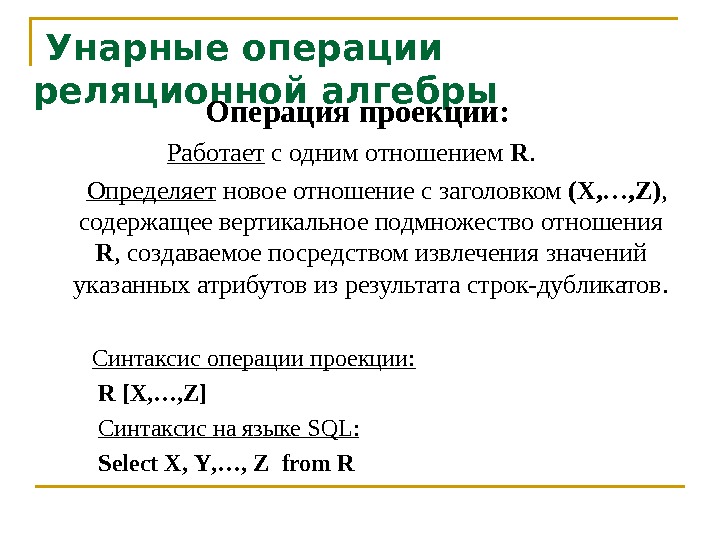 Унарные операции реляционной алгебры

Операция проекции:

Работает с одним отношением R.

Определяет новое отношение с заголовком (X,…,Z), содержащее вертикальное подмножество отношения R, создаваемое посредством извлечения значений указанных атрибутов из результата строк-дубликатов.

Синтаксис операции проекции:

R [X,…,Z]

Синтаксис на языке SQL:

Select X, Y,…, Z from R